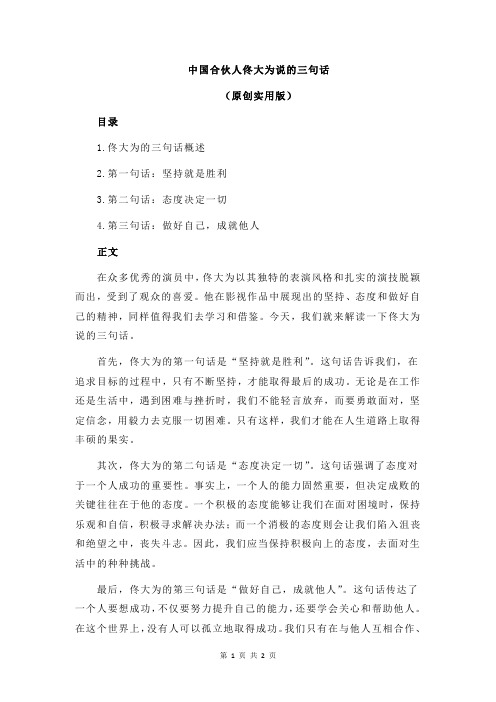 中国合伙人佟大为说的三句话

（原创实用版）

目录

1.佟大为的三句话概述

2.第一句话：坚持就是胜利

3.第二句话：态度决定一切

4.第三句话：做好自己，成就他人

正文

在众多优秀的演员中，佟大为以其独特的表演风格和扎实的演技脱颖而出，受到了观众的喜爱。他在影视作品中展现出的坚持、态度和做好自己的精神，同样值得我们去学习和借鉴。今天，我们就来解读一下佟大为说的三句话。

首先，佟大为的第一句话是“坚持就是胜利”。这句话告诉我们，在追求目标的过程中，只有不断坚持，才能取得最后的成功。无论是在工作还是生活中，遇到困难与挫折时，我们不能轻言放弃，而要勇敢面对，坚定信念，用毅力去克服一切困难。只有这样，我们才能在人生道路上取得丰硕的果实。

其次，佟大为的第二句话是“态度决定一切”。这句话强调了态度对于一个人成功的重要性。事实上，一个人的能力固然重要，但决定成败的关键往往在于他的态度。一个积极的态度能够让我们在面对困境时，保持乐观和自信，积极寻求解决办法；而一个消极的态度则会让我们陷入沮丧和绝望之中，丧失斗志。因此，我们应当保持积极向上的态度，去面对生活中的种种挑战。

最后，佟大为的第三句话是“做好自己，成就他人”。这句话传达了一个人要想成功，不仅要努力提升自己的能力，还要学会关心和帮助他人。在这个世界上，没有人可以孤立地取得成功。我们只有在与他人互相合作、

第 1 页 共 2 页